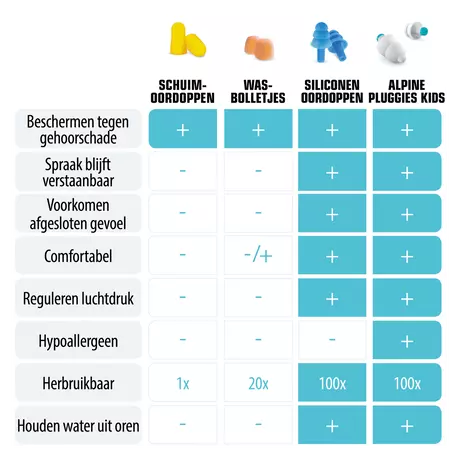 |  | SCHUIM-OORDOPPEN | WAS-BOLLETJES | SILICONEN OORDOPPEN | ALPINE PLUGGIES KIDS |
|---|---|---|---|---|
| Beschermen tegen gehoorschade | + | + | + | + |
| Spraak blijft verstaanbaar | - | - | + | + |
| Voorkomen afgesloten gevoel | - | - | + | + |
| Comfortabel | - | -/+ | + | + |
| Reguleren luchtdruk | - | - | + | + |
| Hypoallergeen | - | - | - | + |
| Herbruikbaar | 1x | 20x | 100x | 100x |
| Houden water uit oren | - | - | + | + |